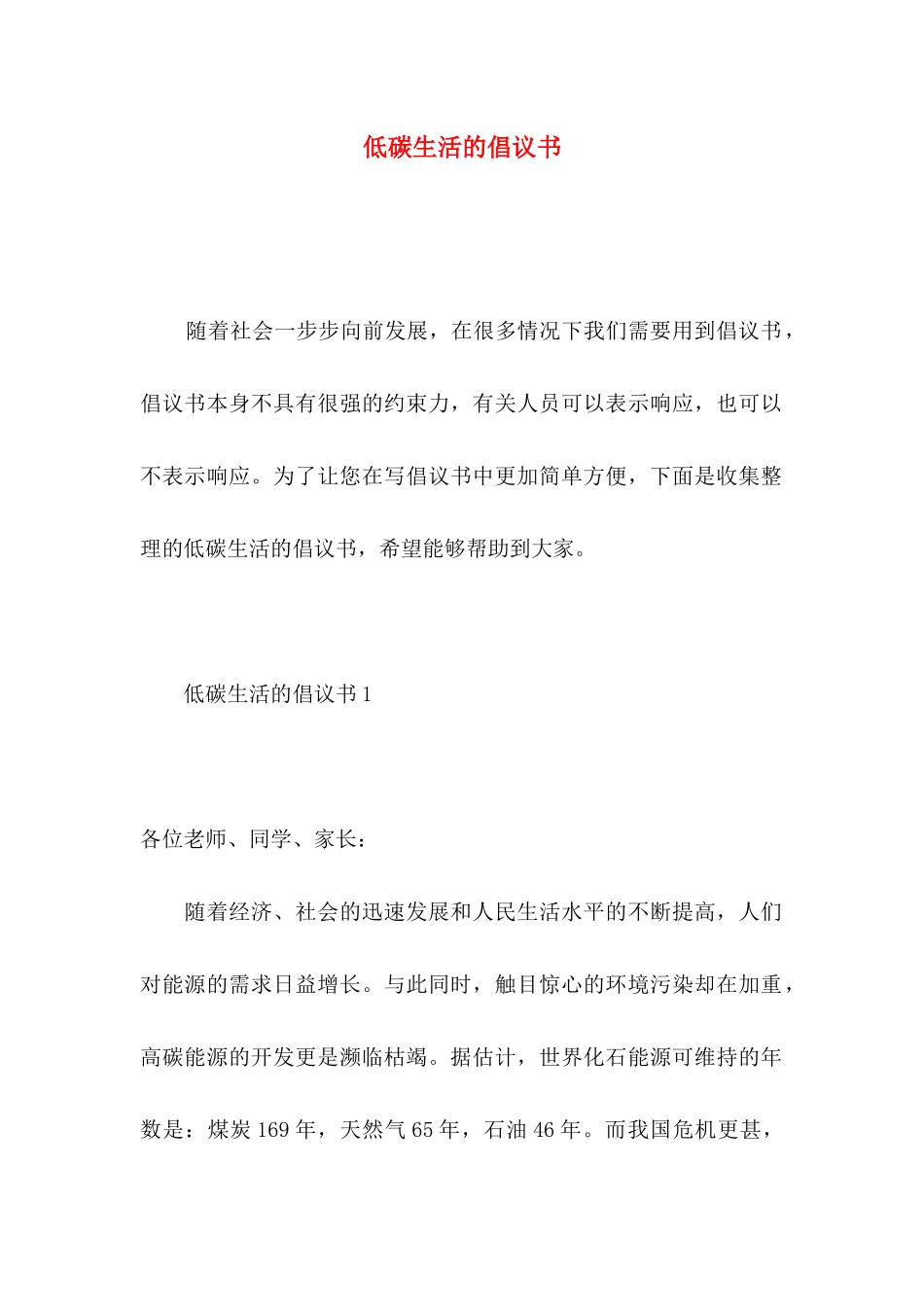 低碳生活的倡议书

随着社会一步步向前发展，在很多情况下我们需要用到倡议书，倡议书本身不具有很强的约束力，有关人员可以表示响应，也可以不表示响应。为了让您在写倡议书中更加简单方便，下面是收集整理的低碳生活的倡议书，希望能够帮助到大家。

低碳生活的倡议书1

各位老师、同学、家长：

随着经济、社会的迅速发展和人民生活水平的不断提高，人们对能源的需求日益增长。与此同时，触目惊心的环境污染却在加重，高碳能源的开发更是濒临枯竭。据估计，世界化石能源可维持的年数是：煤炭169年，天然气65年，石油46年。而我国危机更甚，